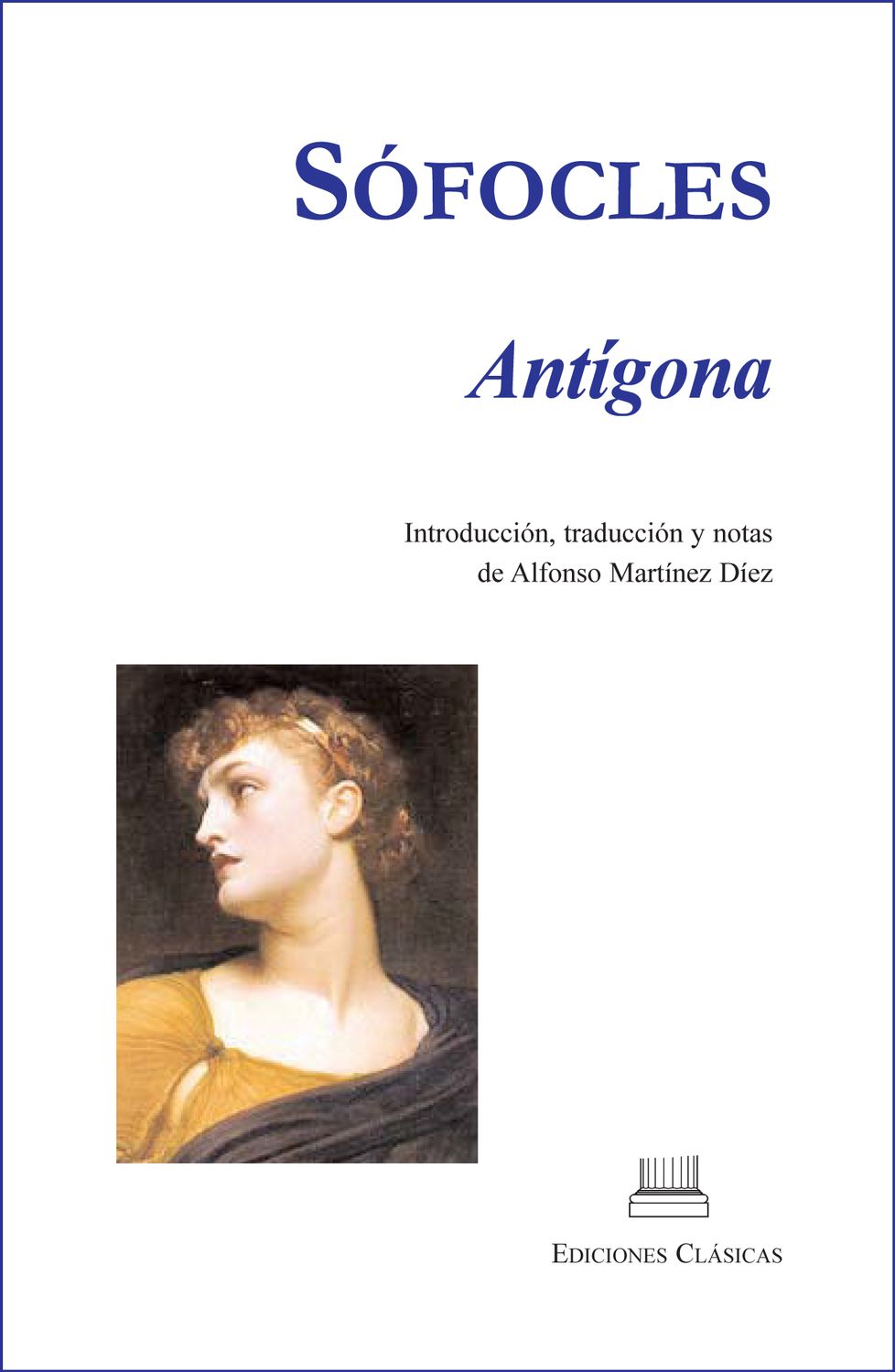 SÓFOCLES

Antígona

Introducción, traducción y notas
de Alfonso Martínez Díez

EDICIONES CLÁSICAS